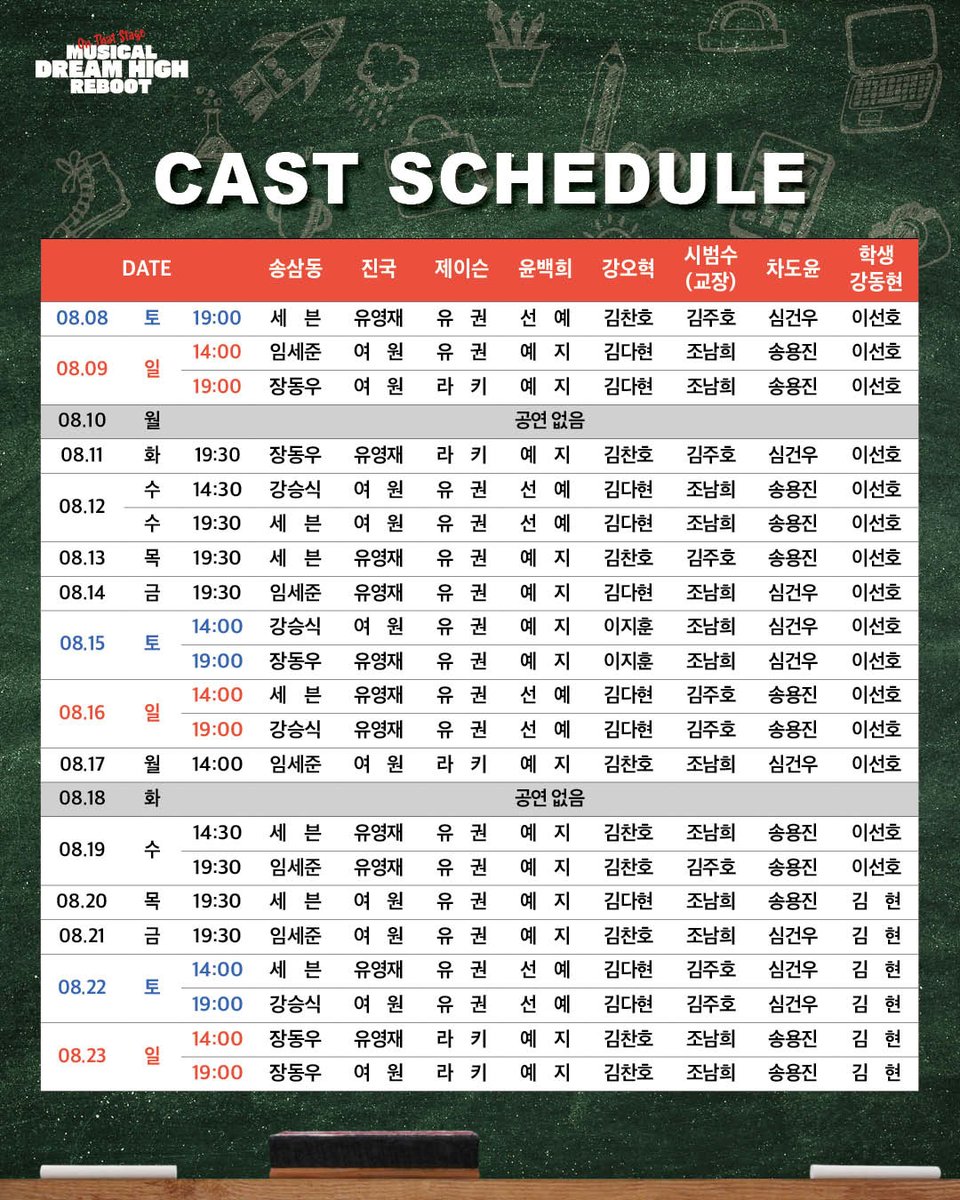 On That Stage
MUSICAL
DREAM HIGH
REBOOT

CAST SCHEDULE

| DATE |  |  | 송삼동 | 진국 | 제이슨 | 윤백희 | 강오혁 | 시범수 (교장) | 차도윤 | 학생 강동현 |
|---|---|---|---|---|---|---|---|---|---|---|
| 08.08 | 토 | 19:00 | 세 븐 | 유영재 | 유 권 | 선 예 | 김찬호 | 김주호 | 심건우 | 이선호 |
| 08.09 | 일 | 14:00 | 임세준 | 여 원 | 유 권 | 예 지 | 김다현 | 조남희 | 송용진 | 이선호 |
|  |  | 19:00 | 장동우 | 여 원 | 라 키 | 예 지 | 김다현 | 조남희 | 송용진 | 이선호 |
| 08.10 | 월 | 공연 없음 |  |  |  |  |  |  |  |  |
| 08.11 | 화 | 19:30 | 장동우 | 유영재 | 라 키 | 예 지 | 김찬호 | 김주호 | 심건우 | 이선호 |
| 08.12 | 수 | 14:30 | 강승식 | 여 원 | 유 권 | 선 예 | 김다현 | 조남희 | 송용진 | 이선호 |
|  | 수 | 19:30 | 세 븐 | 여 원 | 유 권 | 선 예 | 김다현 | 조남희 | 송용진 | 이선호 |
| 08.13 | 목 | 19:30 | 세 븐 | 유영재 | 유 권 | 예 지 | 김찬호 | 김주호 | 송용진 | 이선호 |
| 08.14 | 금 | 19:30 | 임세준 | 유영재 | 유 권 | 예 지 | 김다현 | 조남희 | 심건우 | 이선호 |
| 08.15 | 토 | 14:00 | 강승식 | 여 원 | 유 권 | 예 지 | 이지훈 | 조남희 | 심건우 | 이선호 |
|  |  | 19:00 | 장동우 | 유영재 | 유 권 | 예 지 | 이지훈 | 조남희 | 심건우 | 이선호 |
| 08.16 | 일 | 14:00 | 세 븐 | 유영재 | 유 권 | 선 예 | 김다현 | 김주호 | 송용진 | 이선호 |
|  |  | 19:00 | 강승식 | 유영재 | 유 권 | 선 예 | 김다현 | 김주호 | 송용진 | 이선호 |
| 08.17 | 월 | 14:00 | 임세준 | 여 원 | 라 키 | 예 지 | 김찬호 | 조남희 | 심건우 | 이선호 |
| 08.18 | 화 | 공연 없음 |  |  |  |  |  |  |  |  |
| 08.19 | 수 | 14:30 | 세 븐 | 유영재 | 유 권 | 예 지 | 김찬호 | 조남희 | 송용진 | 이선호 |
|  |  | 19:30 | 임세준 | 유영재 | 유 권 | 예 지 | 김찬호 | 김주호 | 송용진 | 이선호 |
| 08.20 | 목 | 19:30 | 세 븐 | 여 원 | 유 권 | 예 지 | 김다현 | 조남희 | 송용진 | 김 현 |
| 08.21 | 금 | 19:30 | 임세준 | 여 원 | 유 권 | 예 지 | 김찬호 | 조남희 | 심건우 | 김 현 |
| 08.22 | 토 | 14:00 | 세 븐 | 유영재 | 유 권 | 선 예 | 김다현 | 김주호 | 심건우 | 김 현 |
|  |  | 19:00 | 강승식 | 여 원 | 유 권 | 선 예 | 김다현 | 김주호 | 심건우 | 김 현 |
| 08.23 | 일 | 14:00 | 장동우 | 유영재 | 라 키 | 예 지 | 김찬호 | 조남희 | 송용진 | 김 현 |
|  |  | 19:00 | 장동우 | 여 원 | 라 키 | 예 지 | 김찬호 | 조남희 | 송용진 | 김 현 |